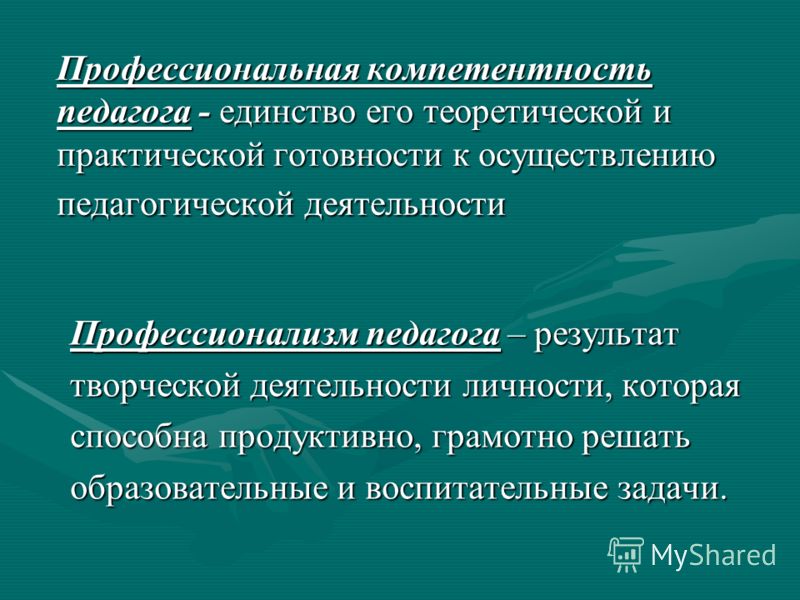 Профессиональная компетентность педагога - единство его теоретической и практической готовности к осуществлению педагогической деятельности

Профессионализм педагога – результат творческой деятельности личности, которая способна продуктивно, грамотно решать образовательные и воспитательные задачи.

MyShared